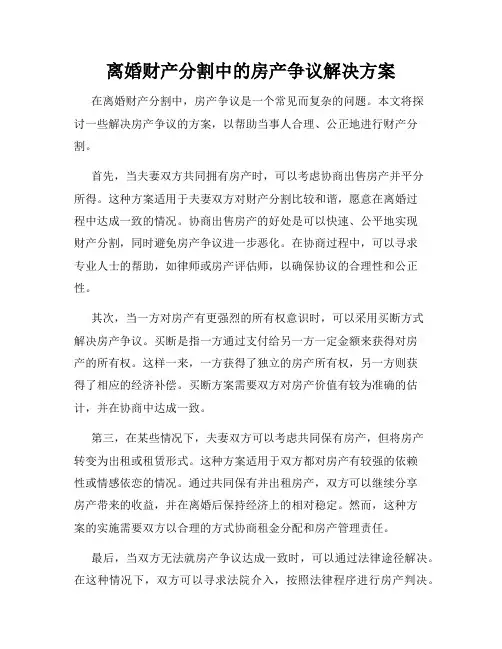 离婚财产分割中的房产争议解决方案

在离婚财产分割中，房产争议是一个常见而复杂的问题。本文将探讨一些解决房产争议的方案，以帮助当事人合理、公正地进行财产分割。

首先，当夫妻双方共同拥有房产时，可以考虑协商出售房产并平分所得。这种方案适用于夫妻双方对财产分割比较和谐，愿意在离婚过程中达成一致的情况。协商出售房产的好处是可以快速、公平地实现财产分割，同时避免房产争议进一步恶化。在协商过程中，可以寻求专业人士的帮助，如律师或房产评估师，以确保协议的合理性和公正性。

其次，当一方对房产有更强烈的所有权意识时，可以采用买断方式解决房产争议。买断是指一方通过支付给另一方一定金额来获得对房产的所有权。这样一来，一方获得了独立的房产所有权，另一方则获得了相应的经济补偿。买断方案需要双方对房产价值有较为准确的估计，并在协商中达成一致。

第三，在某些情况下，夫妻双方可以考虑共同保有房产，但将房产转变为出租或租赁形式。这种方案适用于双方都对房产有较强的依赖性或情感依恋的情况。通过共同保有并出租房产，双方可以继续分享房产带来的收益，并在离婚后保持经济上的相对稳定。然而，这种方案的实施需要双方以合理的方式协商租金分配和房产管理责任。

最后，当双方无法就房产争议达成一致时，可以通过法律途径解决。在这种情况下，双方可以寻求法院介入，按照法律程序进行房产判决。